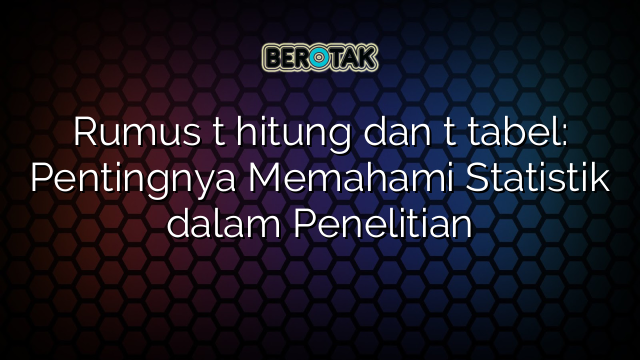 BEROTAK

Rumus t hitung dan t tabel: Pentingnya Memahami Statistik dalam Penelitian